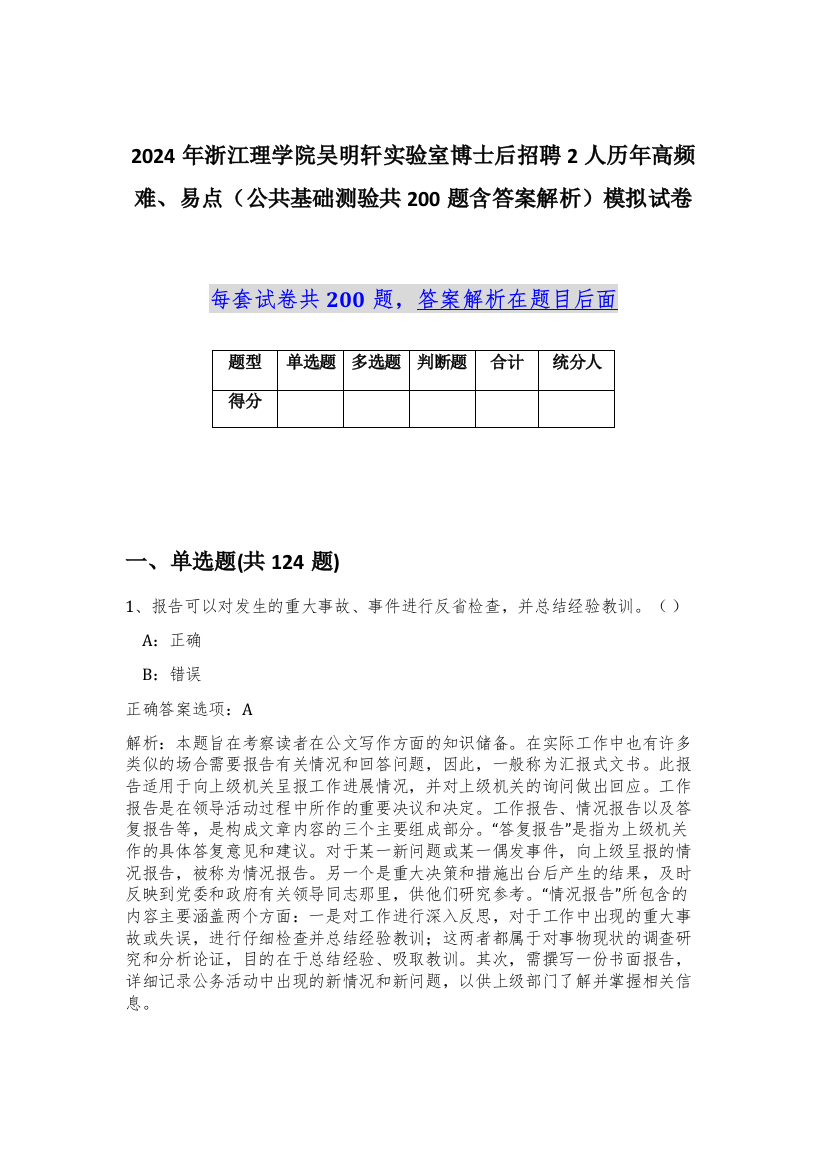 2024 年浙江理学院吴明轩实验室博士后招聘 2 人历年高频难、易点（公共基础测验共 200 题含答案解析）模拟试卷

每套试卷共 200 题，答案解析在题目后面

| 题型 | 单选题 | 多选题 | 判断题 | 合计 | 统分人 |
|---|---|---|---|---|---|
| 得分 |  |  |  |  |  |

一、单选题(共 124 题)

1、报告可以对发生的重大事故、事件进行反省检查，并总结经验教训。（ ）

A：正确

B：错误

正确答案选项：A

解析：本题旨在考察读者在公文写作方面的知识储备。在实际工作中也有许多类似的场合需要报告有关情况和回答问题，因此，一般称为汇报式文书。此报告适用于向上级机关呈报工作进展情况，并对上级机关的询问做出回应。工作报告是在领导活动过程中所作的重要决议和决定。工作报告、情况报告以及答复报告等，是构成文章内容的三个主要组成部分。“答复报告”是指为上级机关作的具体答复意见和建议。对于某一新问题或某一偶发事件，向上级呈报的情况报告，被称为情况报告。另一个是重大决策和措施出台后产生的结果，及时反映到党委和政府有关领导同志那里，供他们研究参考。“情况报告”所包含的内容主要涵盖两个方面：一是对工作进行深入反思，对于工作中出现的重大事故或失误，进行仔细检查并总结经验教训；这两者都属于对事物现状的调查研究和分析论证，目的在于总结经验、吸取教训。其次，需撰写一份书面报告，详细记录公务活动中出现的新情况和新问题，以供上级部门了解并掌握相关信息。